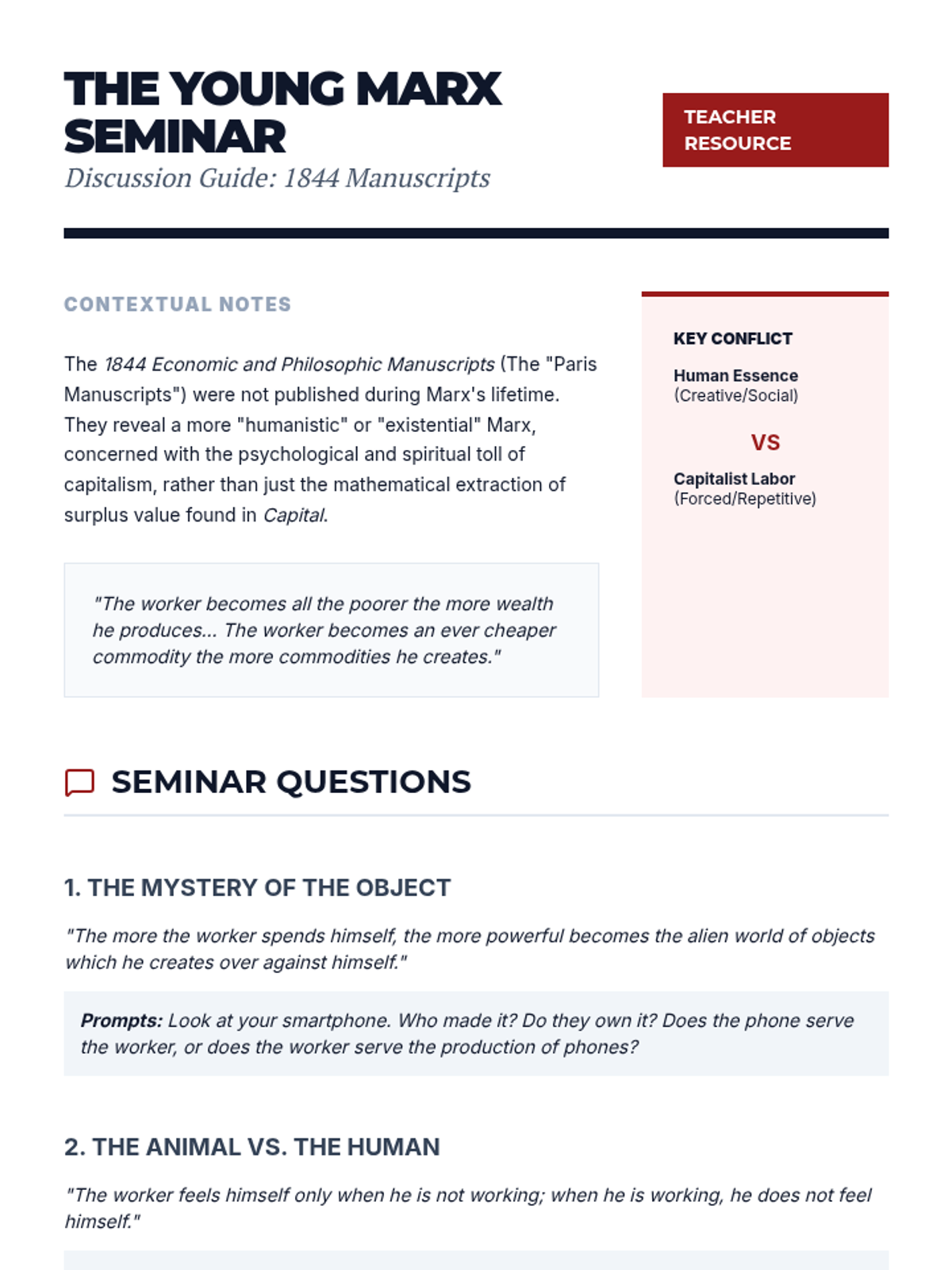 THE YOUNG MARX SEMINAR

Discussion Guide: 1844 Manuscripts

TEACHER RESOURCE

CONTEXTUAL NOTES

The 1844 Economic and Philosophic Manuscripts (The "Paris Manuscripts") were not published during Marx's lifetime. They reveal a more "humanistic" or "existential" Marx, concerned with the psychological and spiritual toll of capitalism, rather than just the mathematical extraction of surplus value found in Capital.

"The worker becomes all the poorer the more wealth he produces... The worker becomes an ever cheaper commodity the more commodities he creates."

KEY CONFLICT

Human Essence
(Creative/Social)

VS

Capitalist Labor
(Forced/Repetitive)

SEMINAR QUESTIONS

1. THE MYSTERY OF THE OBJECT

"The more the worker spends himself, the more powerful becomes the alien world of objects which he creates over against himself."

Prompts: Look at your smartphone. Who made it? Do they own it? Does the phone serve the worker, or does the worker serve the production of phones?

2. THE ANIMAL VS. THE HUMAN

"The worker feels himself only when he is not working; when he is working, he does not feel himself."